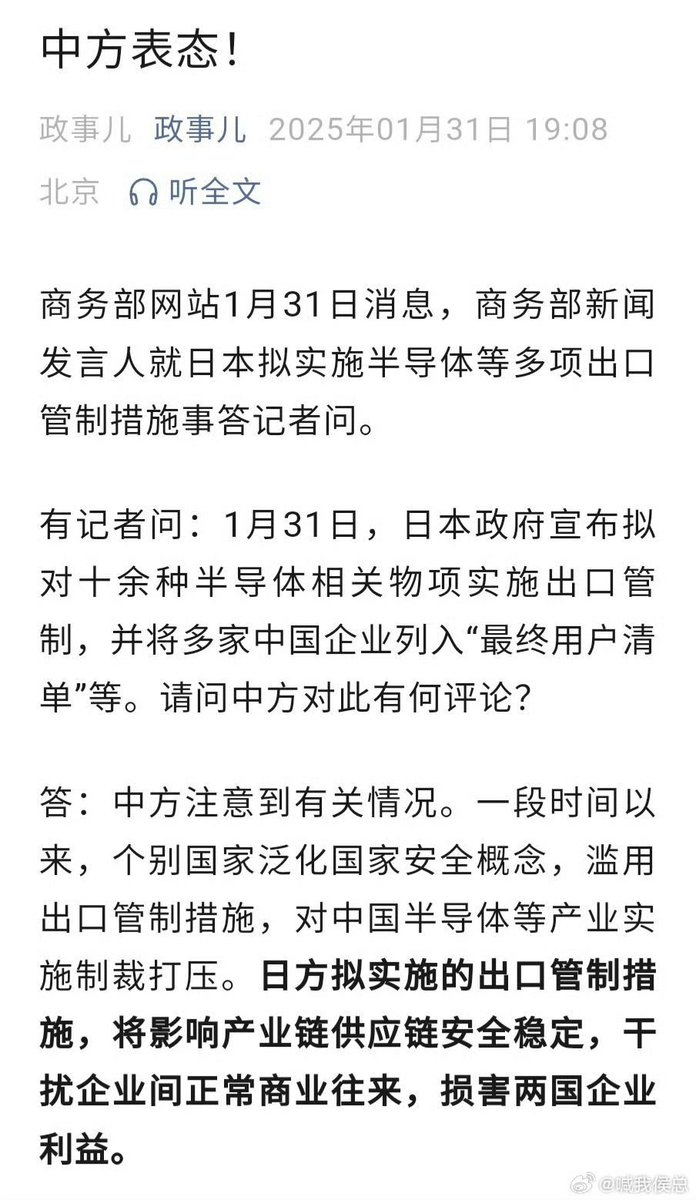 中方表态！

政事儿 政事儿 2025年01月31日 19:08 北京 听全文

商务部网站1月31日消息，商务部新闻发言人就日本拟实施半导体等多项出口管制措施事答记者问。

有记者问：1月31日，日本政府宣布拟对十余种半导体相关物项实施出口管制，并将多家中国企业列入“最终用户清单”等。请问中方对此有何评论？

答：中方注意到有关情况。一段时间以来，个别国家泛化国家安全概念，滥用出口管制措施，对中国半导体等产业实施制裁打压。日方拟实施的出口管制措施，将影响产业链供应链安全稳定，干扰企业间正常商业往来，损害两国企业利益。

@喊我侯总